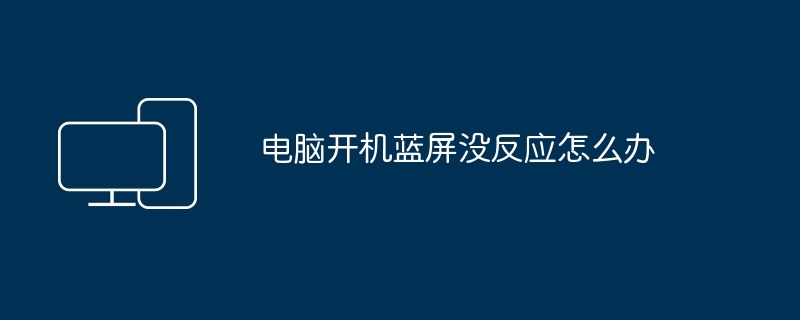 电脑开机蓝屏没反应怎么办